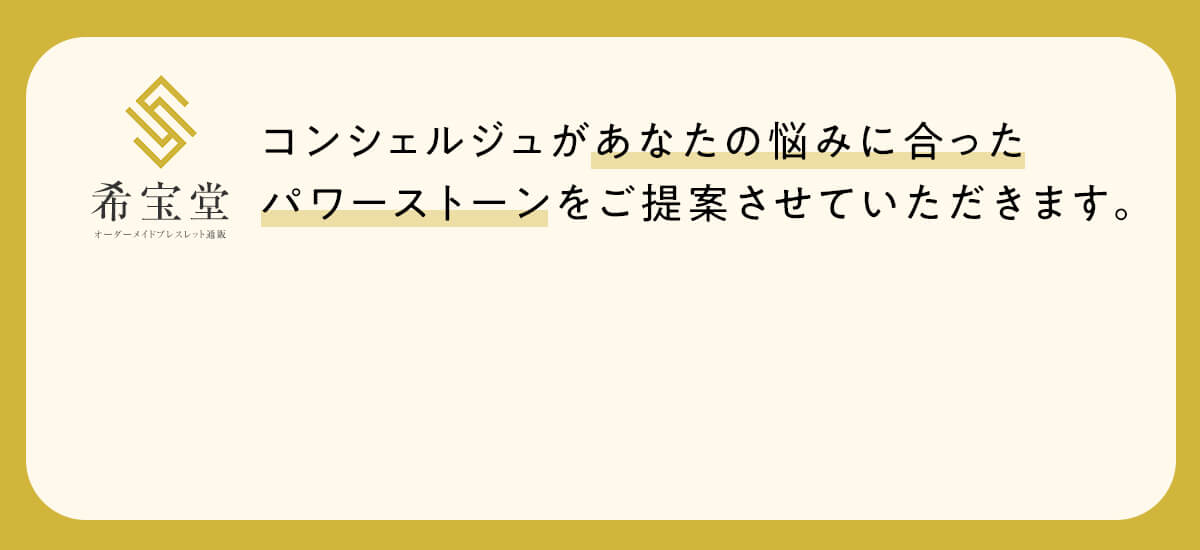 希宝堂
オーダーメイドブレスレット通販

コンシェルジュがあなたの悩みに合ったパワーストーンをご提案させていただきます。